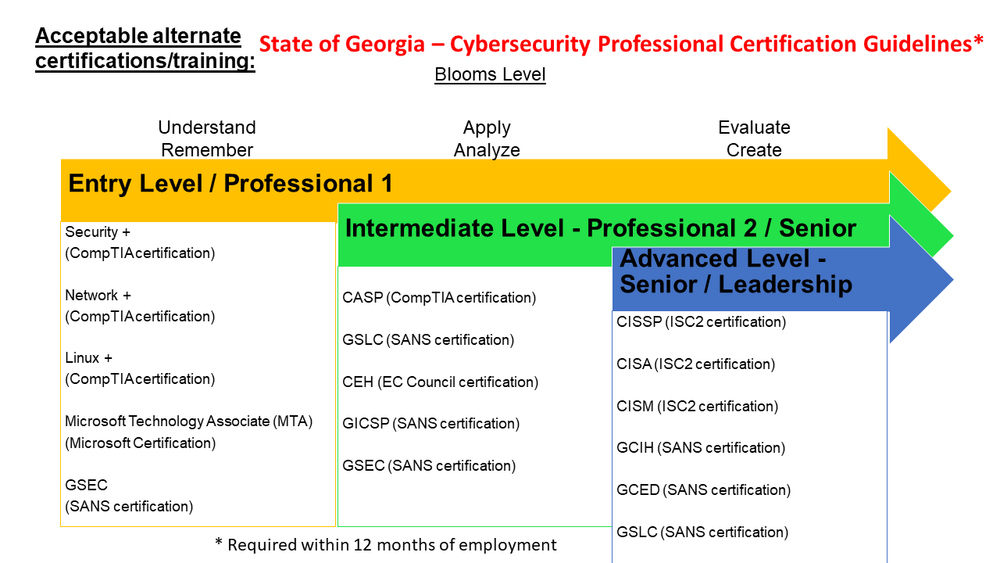 Acceptable alternate certifications/training:

State of Georgia – Cybersecurity Professional Certification Guidelines*

Blooms Level

Understand
Remember

Apply
Analyze

Evaluate
Create

Entry Level / Professional 1

Security +
(CompTIA certification)

Network +
(CompTIA certification)

Linux +
(CompTIA certification)

Microsoft Technology Associate (MTA)
(Microsoft Certification)

GSEC
(SANS certification)

Intermediate Level - Professional 2 / Senior

CASP (CompTIA certification)

GSLC (SANS certification)

CEH (EC Council certification)

GICSP (SANS certification)

GSEC (SANS certification)

Advanced Level - Senior / Leadership

CISSP (ISC2 certification)

CISA (ISC2 certification)

CISM (ISC2 certification)

GCIH (SANS certification)

GCED (SANS certification)

GSLC (SANS certification)

* Required within 12 months of employment